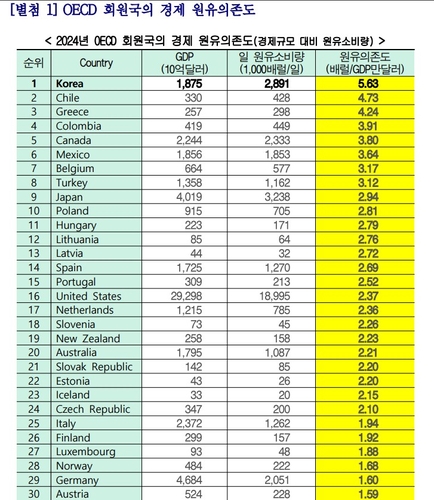 [별첨 1] OECD 회원국의 경제 원유의존도

< 2024년 OECD 회원국의 경제 원유의존도(경제규모 대비 원유소비량) >

| 순위 | Country | GDP (10억달러) | 일 원유소비량 (1,000배럴/일) | 원유의존도 (배럴/GDP만달러) |
|---|---|---|---|---|
| 1 | Korea | 1,875 | 2,891 | 5.63 |
| 2 | Chile | 330 | 428 | 4.73 |
| 3 | Greece | 257 | 298 | 4.24 |
| 4 | Colombia | 419 | 449 | 3.91 |
| 5 | Canada | 2,244 | 2,333 | 3.80 |
| 6 | Mexico | 1,856 | 1,853 | 3.64 |
| 7 | Belgium | 664 | 577 | 3.17 |
| 8 | Turkey | 1,358 | 1,162 | 3.12 |
| 9 | Japan | 4,019 | 3,238 | 2.94 |
| 10 | Poland | 915 | 705 | 2.81 |
| 11 | Hungary | 223 | 171 | 2.79 |
| 12 | Lithuania | 85 | 64 | 2.76 |
| 13 | Latvia | 44 | 32 | 2.72 |
| 14 | Spain | 1,725 | 1,270 | 2.69 |
| 15 | Portugal | 309 | 213 | 2.52 |
| 16 | United States | 29,298 | 18,995 | 2.37 |
| 17 | Netherlands | 1,215 | 785 | 2.36 |
| 18 | Slovenia | 73 | 45 | 2.26 |
| 19 | New Zealand | 258 | 158 | 2.23 |
| 20 | Australia | 1,795 | 1,087 | 2.21 |
| 21 | Slovak Republic | 142 | 85 | 2.20 |
| 22 | Estonia | 43 | 26 | 2.20 |
| 23 | Iceland | 33 | 20 | 2.15 |
| 24 | Czech Republic | 347 | 200 | 2.10 |
| 25 | Italy | 2,372 | 1,262 | 1.94 |
| 26 | Finland | 299 | 157 | 1.92 |
| 27 | Luxembourg | 93 | 48 | 1.88 |
| 28 | Norway | 484 | 222 | 1.68 |
| 29 | Germany | 4,684 | 2,051 | 1.60 |
| 30 | Austria | 524 | 228 | 1.59 |